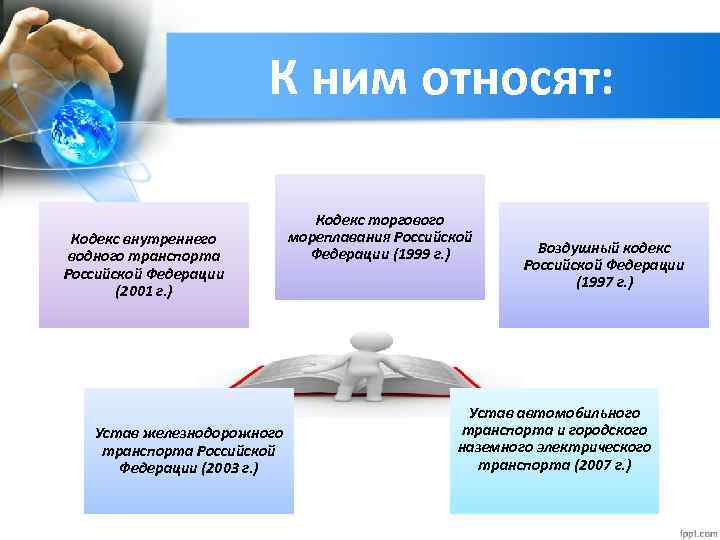 К ним относят:

Кодекс внутреннего водного транспорта Российской Федерации (2001 г.)

Кодекс торгового мореплавания Российской Федерации (1999 г.)

Воздушный кодекс Российской Федерации (1997 г.)

Устав железнодорожного транспорта Российской Федерации (2003 г.)

Устав автомобильного транспорта и городского наземного электрического транспорта (2007 г.)

fppt.com